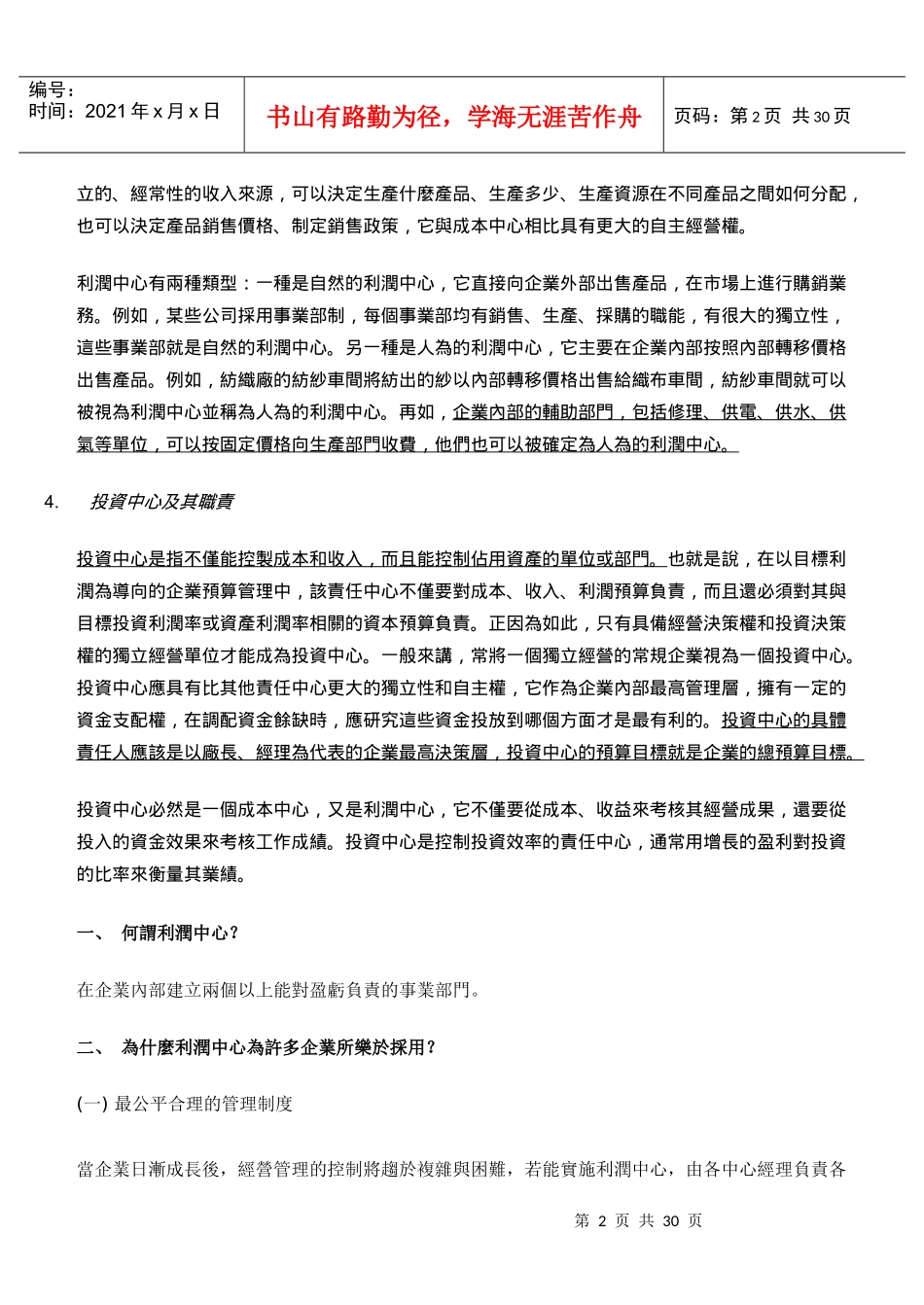 编号：
时间：2021 年 x 月 x 日

书山有路勤为径，学海无涯苦作舟

页码：第 2 页 共 30 页

立的、經常性的收入來源，可以決定生產什麼產品、生產多少、生產資源在不同產品之間如何分配，也可以決定產品銷售價格、制定銷售政策，它與成本中心相比具有更大的自主經營權。

利潤中心有兩種類型：一種是自然的利潤中心，它直接向企業外部出售產品，在市場上進行購銷業務。例如，某些公司採用事業部制，每個事業部均有銷售、生產、採購的職能，有很大的獨立性，這些事業部就是自然的利潤中心。另一種是人為的利潤中心，它主要在企業內部按照內部轉移價格出售產品。例如，紡織廠的紡紗車間將紡出的紗以內部轉移價格出售給織布車間，紡紗車間就可以被視為利潤中心並稱為人為的利潤中心。再如，企業內部的輔助部門，包括修理、供電、供水、供氣等單位，可以按固定價格向生產部門收費，他們也可以被確定為人為的利潤中心。

4. 投資中心及其職責

投資中心是指不僅能控製成本和收入，而且能控制佔用資產的單位或部門。也就是說，在以目標利潤為導向的企業預算管理中，該責任中心不僅要對成本、收入、利潤預算負責，而且還必須對其與目標投資利潤率或資產利潤率相關的資本預算負責。正因為如此，只有具備經營決策權和投資決策權的獨立經營單位才能成為投資中心。一般來講，常將一個獨立經營的常規企業視為一個投資中心。投資中心應具有比其他責任中心更大的獨立性和自主權，它作為企業內部最高管理層，擁有一定的資金支配權，在調配資金餘缺時，應研究這些資金投放到哪個方面才是最有利的。投資中心的具體責任人應該是以廠長、經理為代表的企業最高決策層，投資中心的預算目標就是企業的總預算目標。

投資中心必然是一個成本中心，又是利潤中心，它不僅要從成本、收益來考核其經營成果，還要從投入的資金效果來考核工作成績。投資中心是控制投資效率的責任中心，通常用增長的盈利對投資的比率來衡量其業績。

一、 何謂利潤中心？

在企業內部建立兩個以上能對盈虧負責的事業部門。

二、 為什麼利潤中心為許多企業所樂於採用？

(一) 最公平合理的管理制度

當企業日漸成長後，經營管理的控制將趨於複雜與困難，若能實施利潤中心，由各中心經理負責各

第 2 页 共 30 页